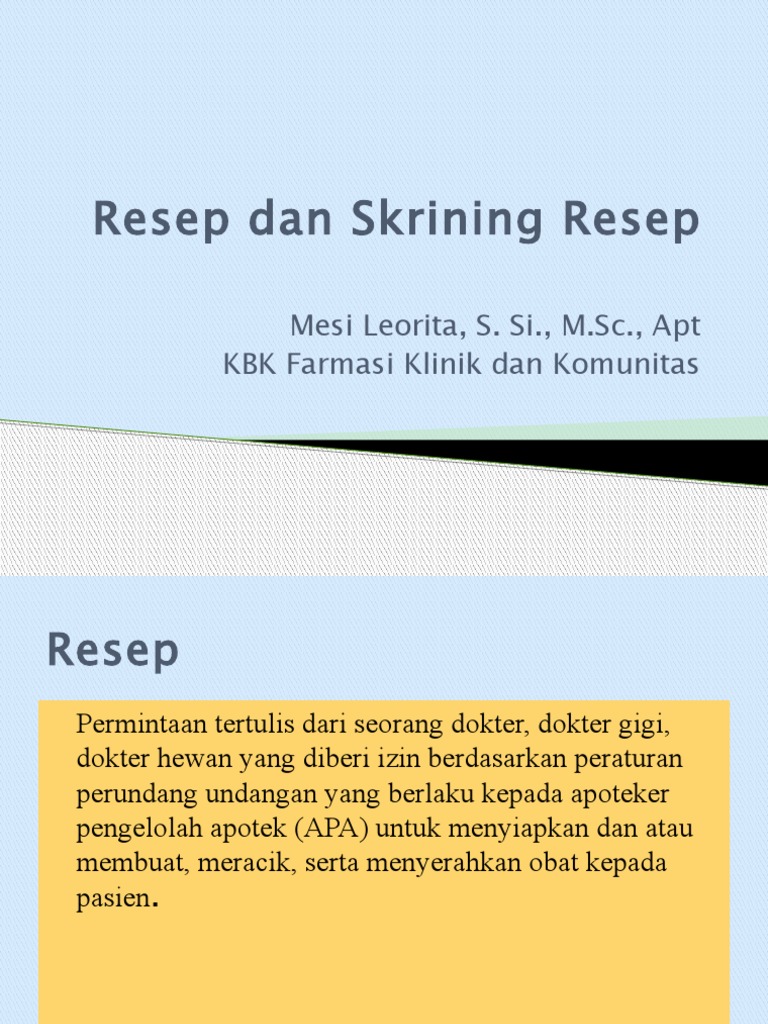 Resep dan Skrining Resep

Mesi Leorita, S. Si., M.Sc., Apt
KBK Farmasi Klinik dan Komunitas

Resep

Permintaan tertulis dari seorang dokter, dokter gigi, dokter hewan yang diberi izin berdasarkan peraturan perundang undangan yang berlaku kepada apoteker pengelolah apotek (APA) untuk menyiapkan dan atau membuat, meracik, serta menyerahkan obat kepada pasien.